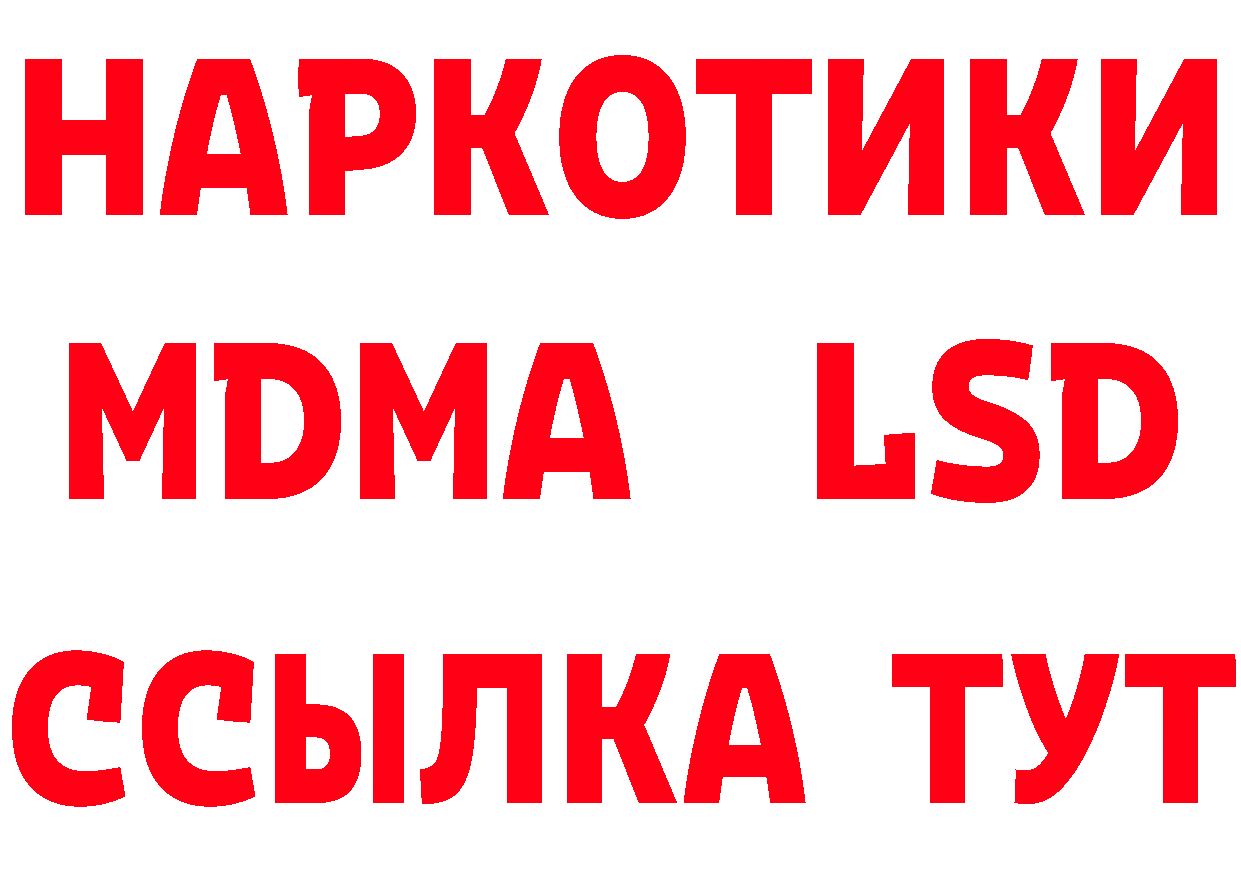 НАРКОТИКИ
MDMA LSD
ССЫЛКА ТУТ